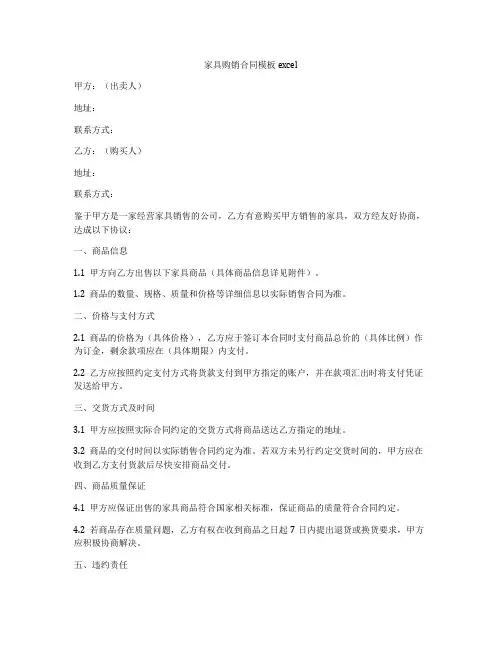 家具购销合同模板 excel

甲方：（出卖人）

地址：

联系方式：

乙方：（购买人）

地址：

联系方式：

鉴于甲方是一家经营家具销售的公司，乙方有意购买甲方销售的家具，双方经友好协商，达成以下协议：

一、商品信息

1.1 甲方向乙方出售以下家具商品（具体商品信息详见附件）。

1.2 商品的数量、规格、质量和价格等详细信息以实际销售合同为准。

二、价格与支付方式

2.1 商品的价格为（具体价格），乙方应于签订本合同时支付商品总价的（具体比例）作为订金，剩余款项应在（具体期限）内支付。

2.2 乙方应按照约定支付方式将货款支付到甲方指定的账户，并在款项汇出时将支付凭证发送给甲方。

三、交货方式及时间

3.1 甲方应按照实际合同约定的交货方式将商品送达乙方指定的地址。

3.2 商品的交付时间以实际销售合同约定为准。若双方未另行约定交货时间的，甲方应在收到乙方支付货款后尽快安排商品交付。

四、商品质量保证

4.1 甲方应保证出售的家具商品符合国家相关标准，保证商品的质量符合合同约定。

4.2 若商品存在质量问题，乙方有权在收到商品之日起 7 日内提出退货或换货要求，甲方应积极协商解决。

五、违约责任